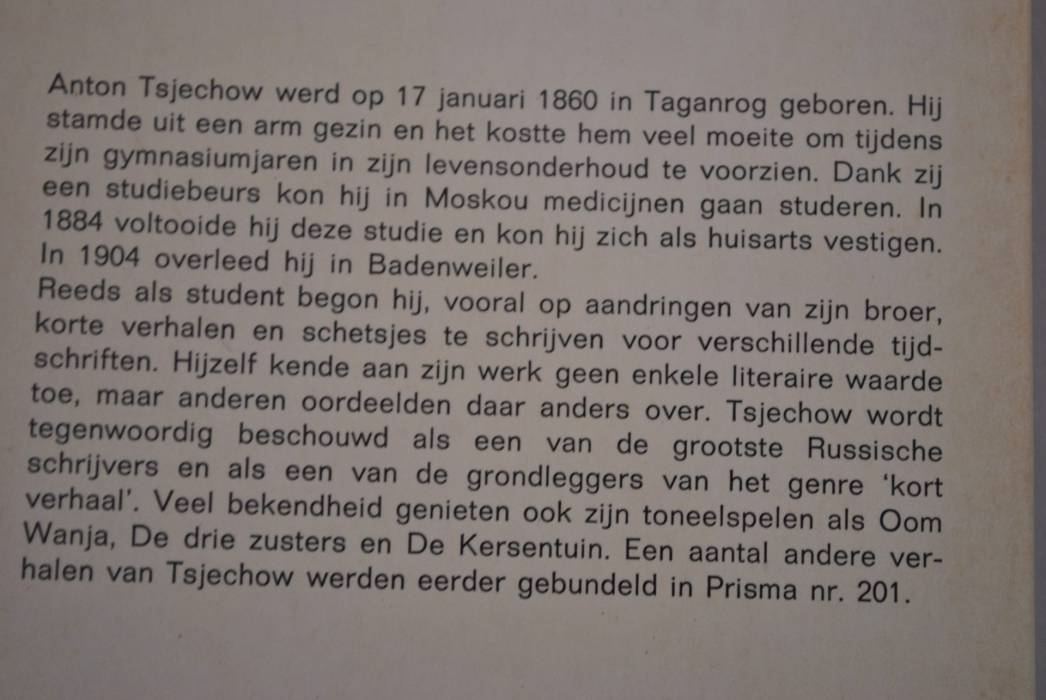 Anton Tsjechow werd op 17 januari 1860 in Taganrog geboren. Hij stamde uit een arm gezin en het kostte hem veel moeite om tijdens zijn gymnasiumjaren in zijn levensonderhoud te voorzien. Dank zij een studiebeurs kon hij in Moskou medicijnen gaan studeren. In 1884 voltooide hij deze studie en kon hij zich als huisarts vestigen. In 1904 overleed hij in Badenweiler.
Reeds als student begon hij, vooral op aandringen van zijn broer, korte verhalen en schetsjes te schrijven voor verschillende tijdschriften. Hijzelf kende aan zijn werk geen enkele literaire waarde toe, maar anderen oordeelden daar anders over. Tsjechow wordt tegenwoordig beschouwd als een van de grootste Russische schrijvers en als een van de grondleggers van het genre 'kort verhaal'. Veel bekendheid genieten ook zijn toneelspelen als Oom Wanja, De drie zusters en De Kersentuin. Een aantal andere verhalen van Tsjechow werden eerder gebundeld in Prisma nr. 201.